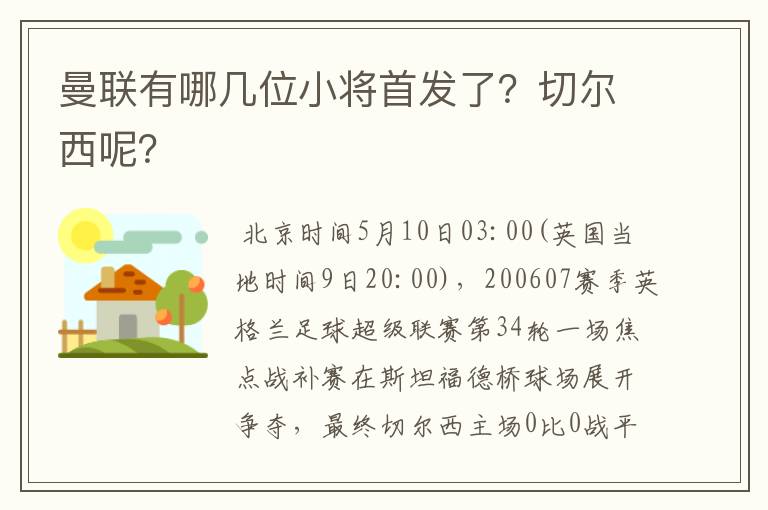 曼联有哪几位小将首发了？切尔西呢？

北京时间5月10日03:00(英国当地时间9日20:00)，200607赛季英格兰足球超级联赛第34轮一场焦点战补赛在斯坦福德桥球场展开争夺，最终切尔西主场0比0战平